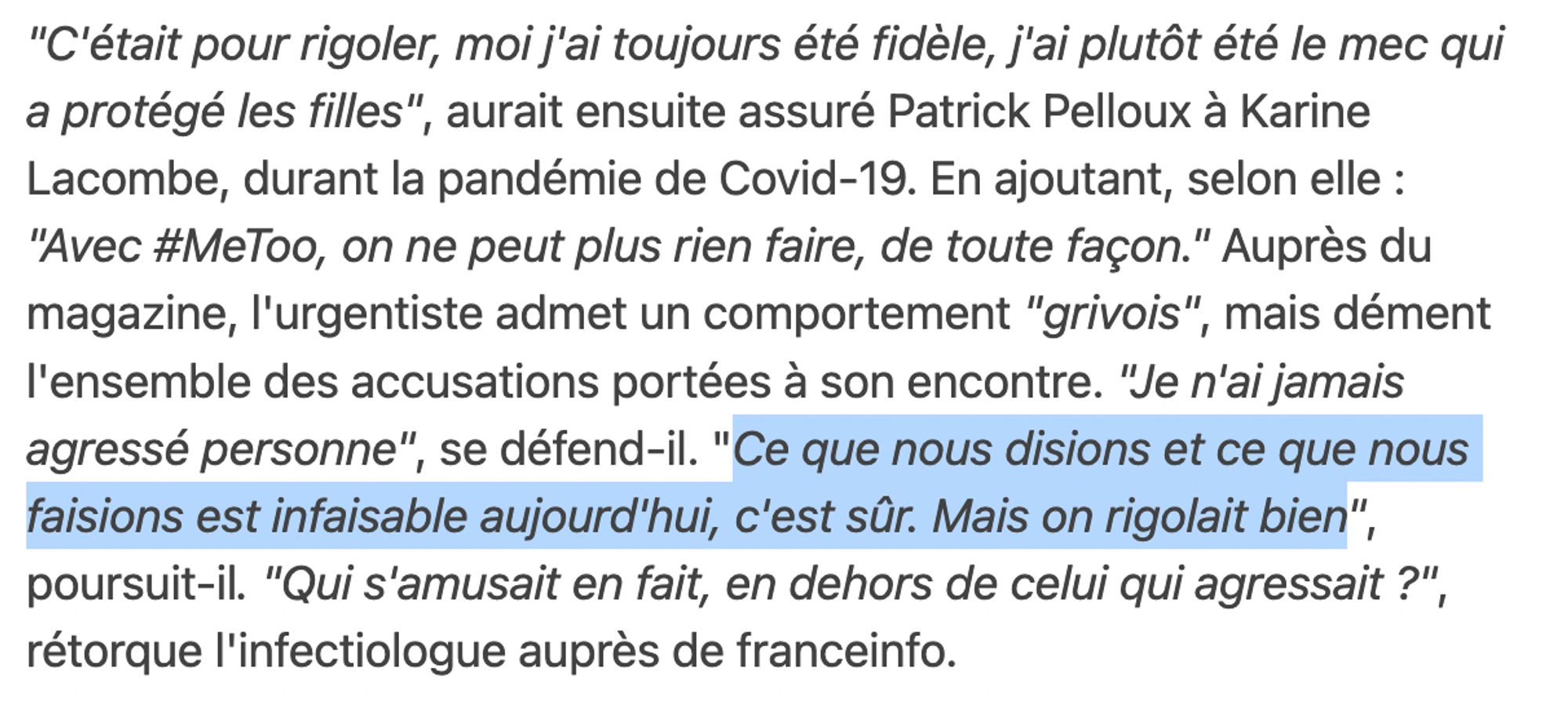 "C'était pour rigoler, moi j'ai toujours été fidèle, j'ai plutôt été le mec qui a protégé les filles", aurait ensuite assuré Patrick Pelloux à Karine Lacombe, durant la pandémie de Covid-19. En ajoutant, selon elle : "Avec #MeToo, on ne peut plus rien faire, de toute façon." Auprès du magazine, l'urgentiste admet un comportement "grivois", mais dément l'ensemble des accusations portées à son encontre. "Je n'ai jamais agressé personne", se défend-il. "Ce que nous disions et ce que nous faisions est infaisable aujourd'hui, c'est sûr. Mais on rigolait bien", poursuit-il. "Qui s'amusait en fait, en dehors de celui qui agressait ?", rétorque l'infectiologue auprès de franceinfo.